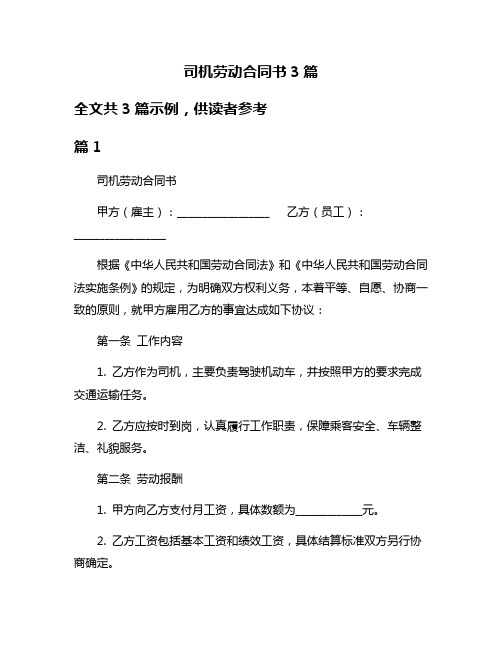 司机劳动合同书 3 篇

全文共 3 篇示例，供读者参考

篇 1

司机劳动合同书

甲方（雇主）：________________ 乙方（员工）：________________

根据《中华人民共和国劳动合同法》和《中华人民共和国劳动合同法实施条例》的规定，为明确双方权利义务，本着平等、自愿、协商一致的原则，就甲方雇用乙方的事宜达成如下协议：

第一条 工作内容

1. 乙方作为司机，主要负责驾驶机动车，并按照甲方的要求完成交通运输任务。

2. 乙方应按时到岗，认真履行工作职责，保障乘客安全、车辆整洁、礼貌服务。

第二条 劳动报酬

1. 甲方向乙方支付月工资，具体数额为____________元。

2. 乙方工资包括基本工资和绩效工资，具体结算标准双方另行协商确定。